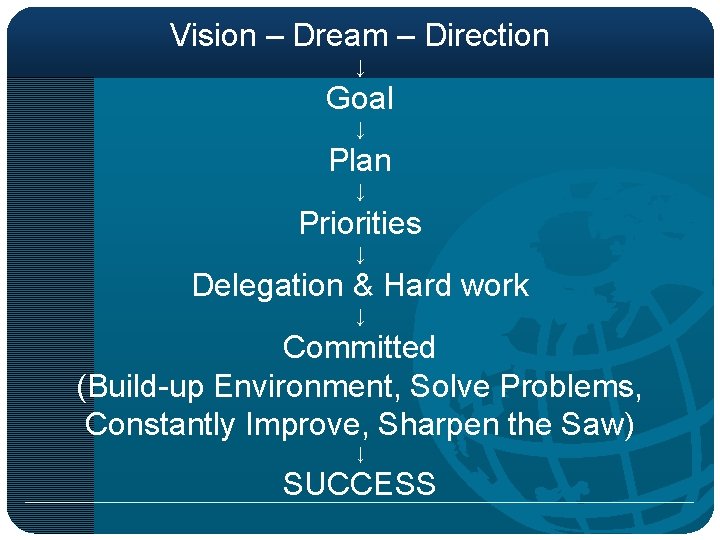 Vision – Dream – Direction
↓
Goal
↓
Plan
↓
Priorities
↓
Delegation & Hard work
↓
Committed
(Build-up Environment, Solve Problems, Constantly Improve, Sharpen the Saw)
↓
SUCCESS